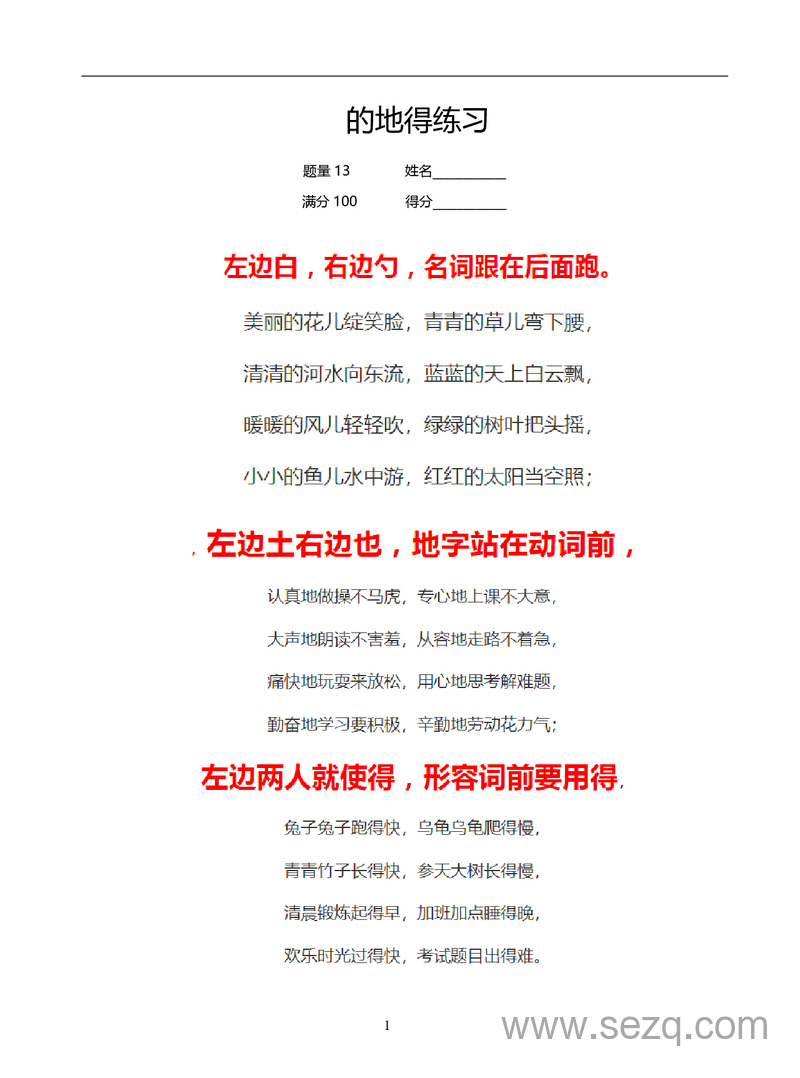 的地得练习

题量 13　　姓名__________

满分 100　　得分__________

左边白，右边勺，名词跟在后面跑。

美丽的花儿绽笑脸，青青的草儿弯下腰，

清清的河水向东流，蓝蓝的天上白云飘，

暖暖的风儿轻轻吹，绿绿的树叶把头摇，

小小的鱼儿水中游，红红的太阳当空照；

，左边土右边也，地字站在动词前，

认真地做操不马虎，专心地上课不大意，

大声地朗读不害羞，从容地走路不着急，

痛快地玩耍来放松，用心地思考解难题，

勤奋地学习要积极，辛勤地劳动花力气；

左边两人就使得，形容词前要用得，

兔子兔子跑得快，乌龟乌龟爬得慢，

青青竹子长得快，参天大树长得慢，

清晨锻炼起得早，加班加点睡得晚，

欢乐时光过得快，考试题目出得难。

1

www.sezq.com